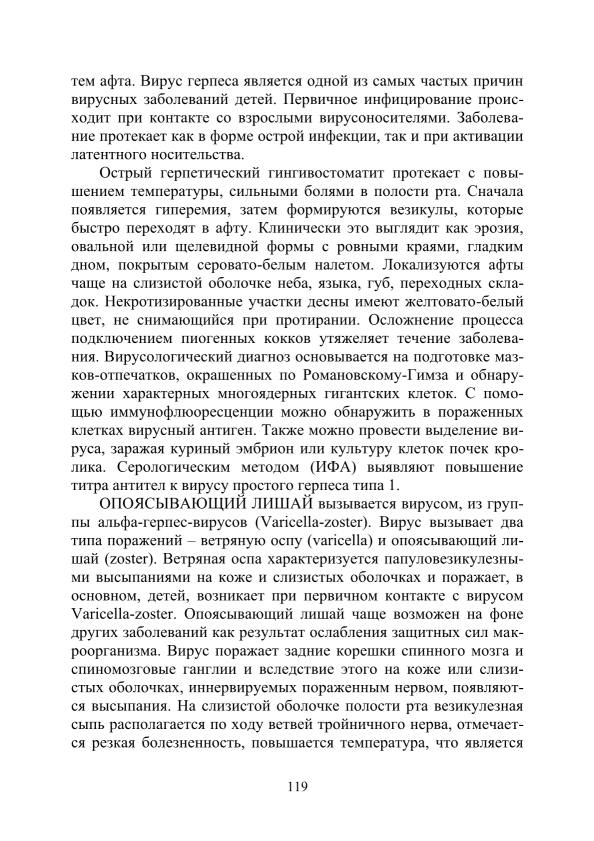 тем афта. Вирус герпеса является одной из самых частых причин вирусных заболеваний детей. Первичное инфицирование происходит при контакте со взрослыми вирусоносителями. Заболевание протекает как в форме острой инфекции, так и при активации латентного носительства.

Острый герпетический гингивостоматит протекает с повышением температуры, сильными болями в полости рта. Сначала появляется гиперемия, затем формируются везикулы, которые быстро переходят в афту. Клинически это выглядит как эрозия, овальной или щелевидной формы с ровными краями, гладким дном, покрытым серовато-белым налетом. Локализуются афты чаще на слизистой оболочке неба, языка, губ, переходных складок. Некротизированные участки десны имеют желтовато-белый цвет, не снимающийся при протирании. Осложнение процесса подключением пиогенных кокков утяжеляет течение заболевания. Вирусологический диагноз основывается на подготовке мазков-отпечатков, окрашенных по Романовскому-Гимза и обнаружении характерных многоядерных гигантских клеток. С помощью иммунофлюоресценции можно обнаружить в пораженных клетках вирусный антиген. Также можно провести выделение вируса, заражая куриный эмбрион или культуру клеток почек кролика. Серологическим методом (ИФА) выявляют повышение титра антител к вирусу простого герпеса типа 1.

ОПОЯСЫВАЮЩИЙ ЛИШАЙ вызывается вирусом, из группы альфа-герпес-вирусов (Varicella-zoster). Вирус вызывает два типа поражений – ветряную оспу (varicella) и опоясывающий лишай (zoster). Ветряная оспа характеризуется папуловезикулезными высыпаниями на коже и слизистых оболочках и поражает, в основном, детей, возникает при первичном контакте с вирусом Varicella-zoster. Опоясывающий лишай чаще возможен на фоне других заболеваний как результат ослабления защитных сил макроорганизма. Вирус поражает задние корешки спинного мозга и спиномозговые ганглии и вследствие этого на коже или слизистых оболочках, иннервируемых пораженным нервом, появляются высыпания. На слизистой оболочке полости рта везикулезная сыпь располагается по ходу ветвей тройничного нерва, отмечается резкая болезненность, повышается температура, что является

119